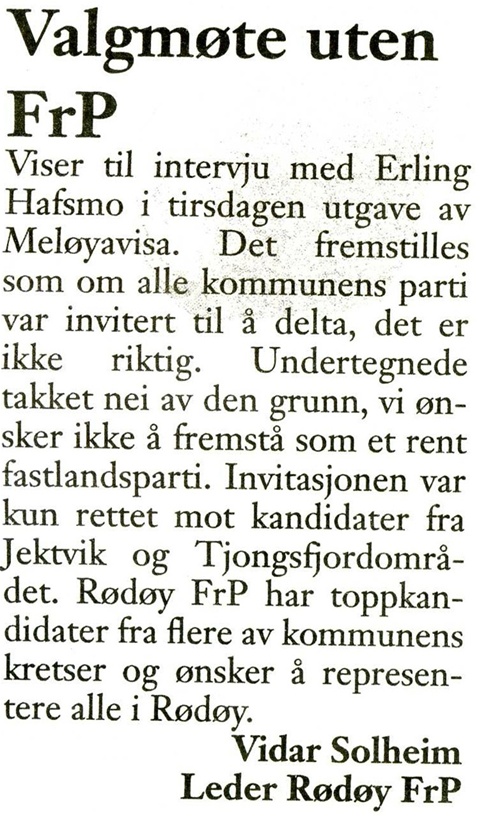 Valgmøte uten FrP

Viser til intervju med Erling Hafsmo i tirsdagen utgave av Meløyavisa. Det fremstilles som om alle kommunens parti var invitert til å delta, det er ikke riktig. Undertegnede takket nei av den grunn, vi ønsker ikke å fremstå som et rent fastlandsparti. Invitasjonen var kun rettet mot kandidater fra Jektvik og Tjongsfjordområdet. Rødøy FrP har toppkandidater fra flere av kommunens kretser og ønsker å representere alle i Rødøy.

Vidar Solheim
Leder Rødøy FrP